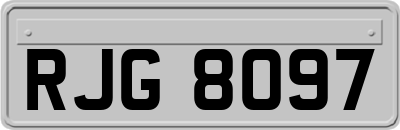 RJG 8097